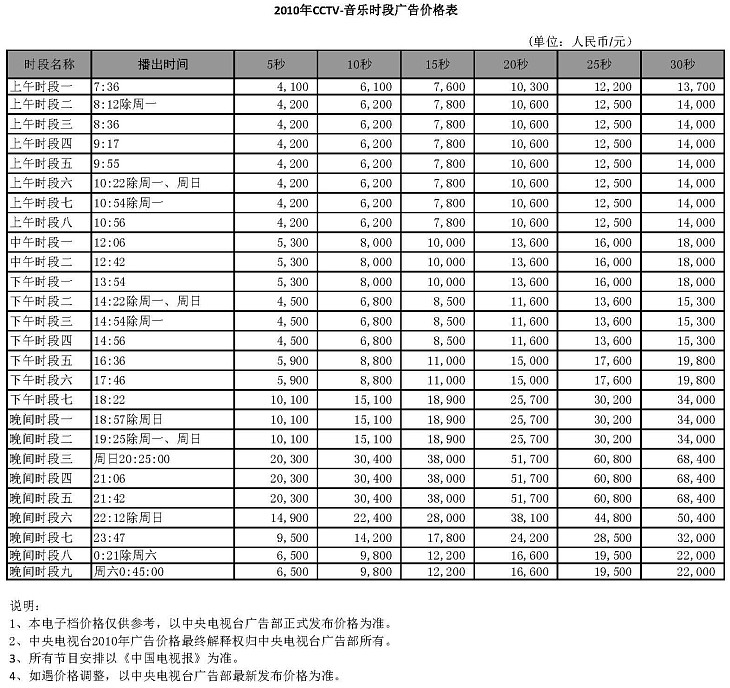 2010年CCTV-音乐时段广告价格表

（单位：人民币/元）

| 时段名称 | 播出时间 | 5秒 | 10秒 | 15秒 | 20秒 | 25秒 | 30秒 |
|---|---|---|---|---|---|---|---|
| 上午时段一 | 7:36 | 4,100 | 6,100 | 7,600 | 10,300 | 12,200 | 13,700 |
| 上午时段二 | 8:12除周一 | 4,200 | 6,200 | 7,800 | 10,600 | 12,500 | 14,000 |
| 上午时段三 | 8:36 | 4,200 | 6,200 | 7,800 | 10,600 | 12,500 | 14,000 |
| 上午时段四 | 9:17 | 4,200 | 6,200 | 7,800 | 10,600 | 12,500 | 14,000 |
| 上午时段五 | 9:55 | 4,200 | 6,200 | 7,800 | 10,600 | 12,500 | 14,000 |
| 上午时段六 | 10:22除周一、周日 | 4,200 | 6,200 | 7,800 | 10,600 | 12,500 | 14,000 |
| 上午时段七 | 10:54除周一 | 4,200 | 6,200 | 7,800 | 10,600 | 12,500 | 14,000 |
| 上午时段八 | 10:56 | 4,200 | 6,200 | 7,800 | 10,600 | 12,500 | 14,000 |
| 中午时段一 | 12:06 | 5,300 | 8,000 | 10,000 | 13,600 | 16,000 | 18,000 |
| 中午时段二 | 12:42 | 5,300 | 8,000 | 10,000 | 13,600 | 16,000 | 18,000 |
| 下午时段一 | 13:54 | 5,300 | 8,000 | 10,000 | 13,600 | 16,000 | 18,000 |
| 下午时段二 | 14:22除周一、周日 | 4,500 | 6,800 | 8,500 | 11,600 | 13,600 | 15,300 |
| 下午时段三 | 14:54除周一 | 4,500 | 6,800 | 8,500 | 11,600 | 13,600 | 15,300 |
| 下午时段四 | 14:56 | 4,500 | 6,800 | 8,500 | 11,600 | 13,600 | 15,300 |
| 下午时段五 | 16:36 | 5,900 | 8,800 | 11,000 | 15,000 | 17,600 | 19,800 |
| 下午时段六 | 17:46 | 5,900 | 8,800 | 11,000 | 15,000 | 17,600 | 19,800 |
| 下午时段七 | 18:22 | 10,100 | 15,100 | 18,900 | 25,700 | 30,200 | 34,000 |
| 晚间时段一 | 18:57除周日 | 10,100 | 15,100 | 18,900 | 25,700 | 30,200 | 34,000 |
| 晚间时段二 | 19:25除周一、周日 | 10,100 | 15,100 | 18,900 | 25,700 | 30,200 | 34,000 |
| 晚间时段三 | 周日20:25:00 | 20,300 | 30,400 | 38,000 | 51,700 | 60,800 | 68,400 |
| 晚间时段四 | 21:06 | 20,300 | 30,400 | 38,000 | 51,700 | 60,800 | 68,400 |
| 晚间时段五 | 21:42 | 20,300 | 30,400 | 38,000 | 51,700 | 60,800 | 68,400 |
| 晚间时段六 | 22:12除周日 | 14,900 | 22,400 | 28,000 | 38,100 | 44,800 | 50,400 |
| 晚间时段七 | 23:47 | 9,500 | 14,200 | 17,800 | 24,200 | 28,500 | 32,000 |
| 晚间时段八 | 0:21除周六 | 6,500 | 9,800 | 12,200 | 16,600 | 19,500 | 22,000 |
| 晚间时段九 | 周六0:45:00 | 6,500 | 9,800 | 12,200 | 16,600 | 19,500 | 22,000 |

说明：
1、本电子档价格仅供参考，以中央电视台广告部正式发布价格为准。
2、中央电视台2010年广告价格最终解释权归中央电视台广告部所有。
3、所有节目安排以《中国电视报》为准。
4、如遇价格调整，以中央电视台广告部最新发布价格为准。